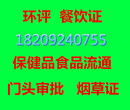 环评 餐饮证
18209240755
保健品食品流通
门头审批 烟草证